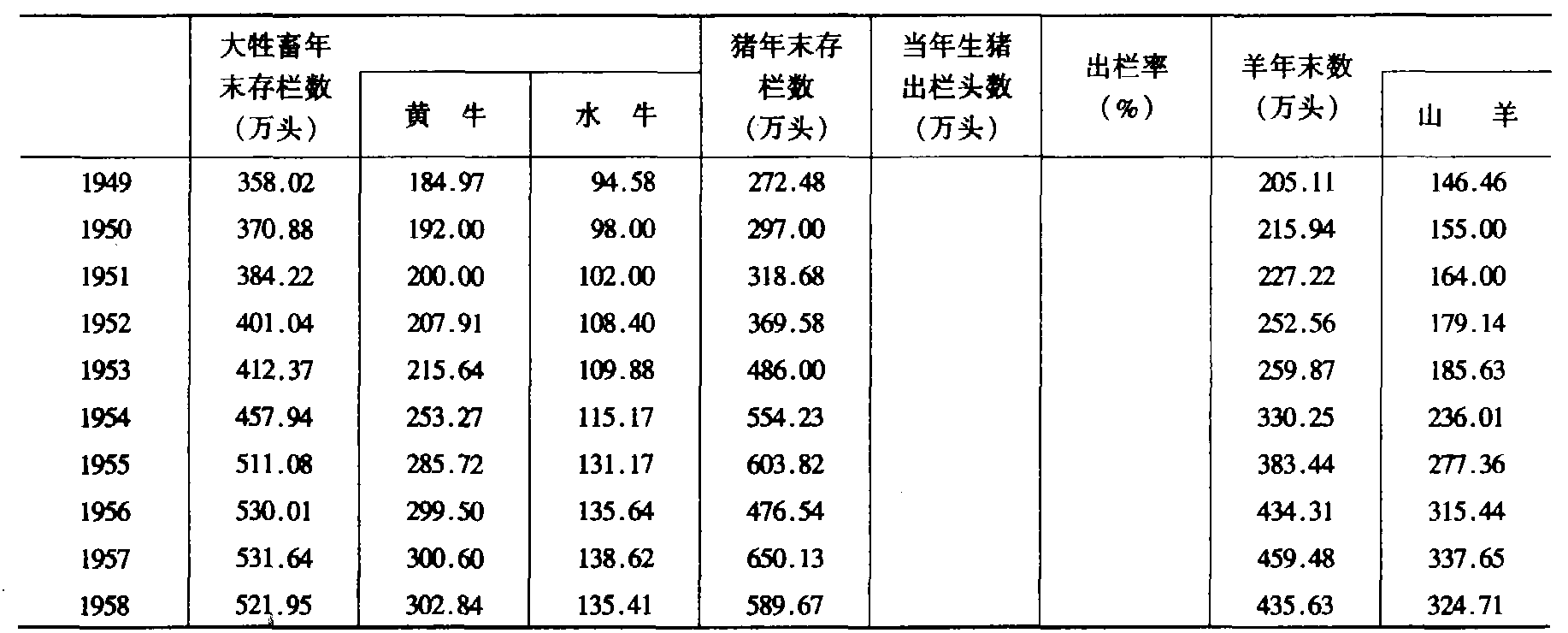 |  | 大牲畜年末存栏数（万头） | 黄 牛 | 水 牛 | 猪年末存栏数（万头） | 当年生猪出栏头数（万头） | 出栏率（%） | 羊年末数（万头） | 山 羊 |
|---|---|---|---|---|---|---|---|---|
| 1949 | 358.02 | 184.97 | 94.58 | 272.48 |  |  | 205.11 | 146.46 |
| 1950 | 370.88 | 192.00 | 98.00 | 297.00 |  |  | 215.94 | 155.00 |
| 1951 | 384.22 | 200.00 | 102.00 | 318.68 |  |  | 227.22 | 164.00 |
| 1952 | 401.04 | 207.91 | 108.40 | 369.58 |  |  | 252.56 | 179.14 |
| 1953 | 412.37 | 215.64 | 109.88 | 486.00 |  |  | 259.87 | 185.63 |
| 1954 | 457.94 | 253.27 | 115.17 | 554.23 |  |  | 330.25 | 236.01 |
| 1955 | 511.08 | 285.72 | 131.17 | 603.82 |  |  | 383.44 | 277.36 |
| 1956 | 530.01 | 299.50 | 135.64 | 476.54 |  |  | 434.31 | 315.44 |
| 1957 | 531.64 | 300.60 | 138.62 | 650.13 |  |  | 459.48 | 337.65 |
| 1958 | 521.95 | 302.84 | 135.41 | 589.67 |  |  | 435.63 | 324.71 |